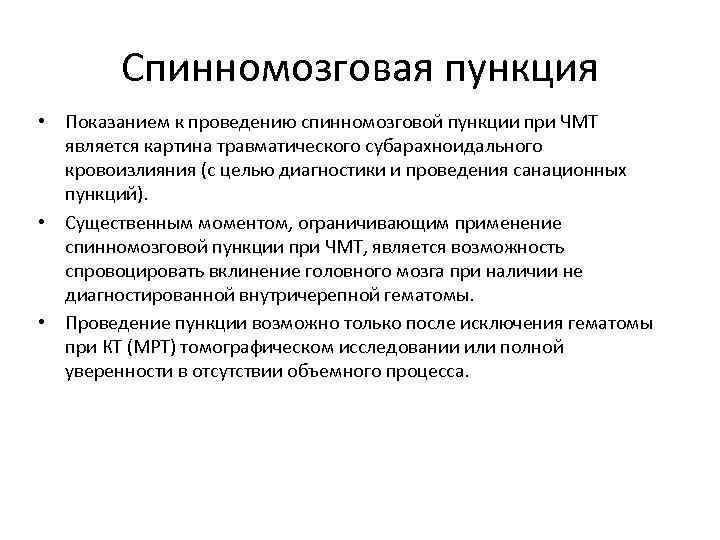 Спинномозговая пункция

• Показанием к проведению спинномозговой пункции при ЧМТ является картина травматического субарахноидального кровоизлияния (с целью диагностики и проведения санационных пункций).

• Существенным моментом, ограничивающим применение спинномозговой пункции при ЧМТ, является возможность спровоцировать вклинение головного мозга при наличии не диагностированной внутричерепной гематомы.

• Проведение пункции возможно только после исключения гематомы при КТ (МРТ) томографическом исследовании или полной уверенности в отсутствии объемного процесса.